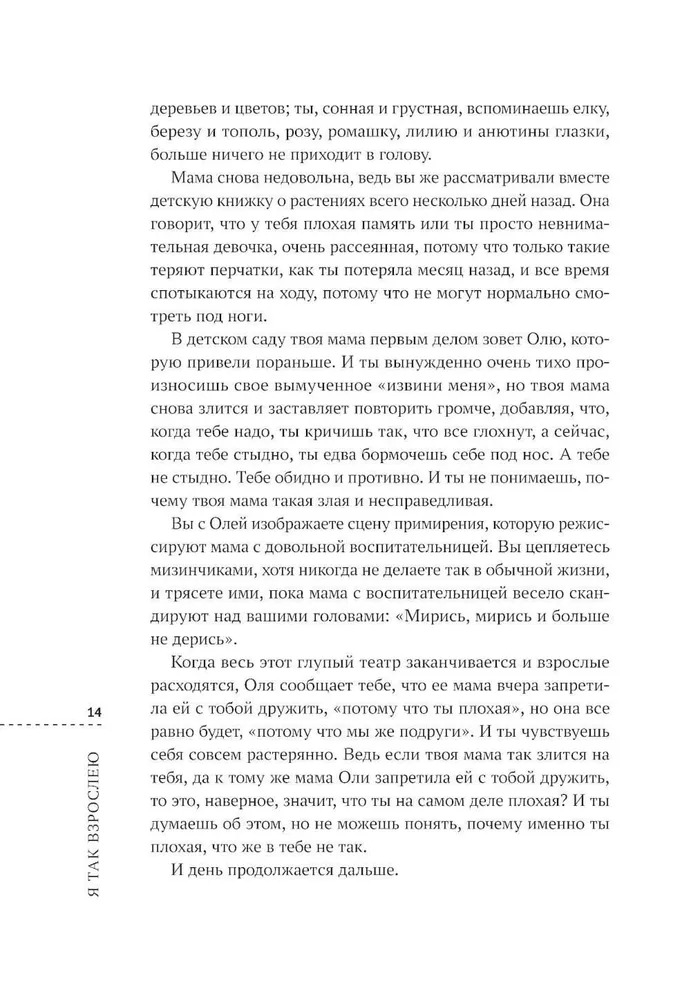 деревьев и цветов; ты, сонная и грустная, вспоминаешь елку, березу и тополь, розу, ромашку, лилию и анютины глазки, больше ничего не приходит в голову.

Мама снова недовольна, ведь вы же рассматривали вместе детскую книжку о растениях всего несколько дней назад. Она говорит, что у тебя плохая память или ты просто невнимательная девочка, очень рассеянная, потому что только такие теряют перчатки, как ты потеряла месяц назад, и все время спотыкаются на ходу, потому что не могут нормально смотреть под ноги.

В детском саду твоя мама первым делом зовет Олю, которую привели пораньше. И ты вынужденно очень тихо произносишь свое вымученное «извини меня», но твоя мама снова злится и заставляет повторить громче, добавляя, что, когда тебе надо, ты кричишь так, что все глохнут, а сейчас, когда тебе стыдно, ты едва бормочешь себе под нос. А тебе не стыдно. Тебе обидно и противно. И ты не понимаешь, почему твоя мама такая злая и несправедливая.

Вы с Олей изображаете сцену примирения, которую режиссируют мама с довольной воспитательницей. Вы цепляетесь мизинчиками, хотя никогда не делаете так в обычной жизни, и трясете ими, пока мама с воспитательницей весело скандируют над вашими головами: «Мирись, мирись и больше не дерись».

Когда весь этот глупый театр заканчивается и взрослые расходятся, Оля сообщает тебе, что ее мама вчера запретила ей с тобой дружить, «потому что ты плохая», но она все равно будет, «потому что мы же подруги». И ты чувствуешь себя совсем растерянно. Ведь если твоя мама так злится на тебя, да к тому же мама Оли запретила ей с тобой дружить, то это, наверное, значит, что ты на самом деле плохая? И ты думаешь об этом, но не можешь понять, почему именно ты плохая, что же в тебе не так.

И день продолжается дальше.

14

Я ТАК ВЗРОСЛЕЮ